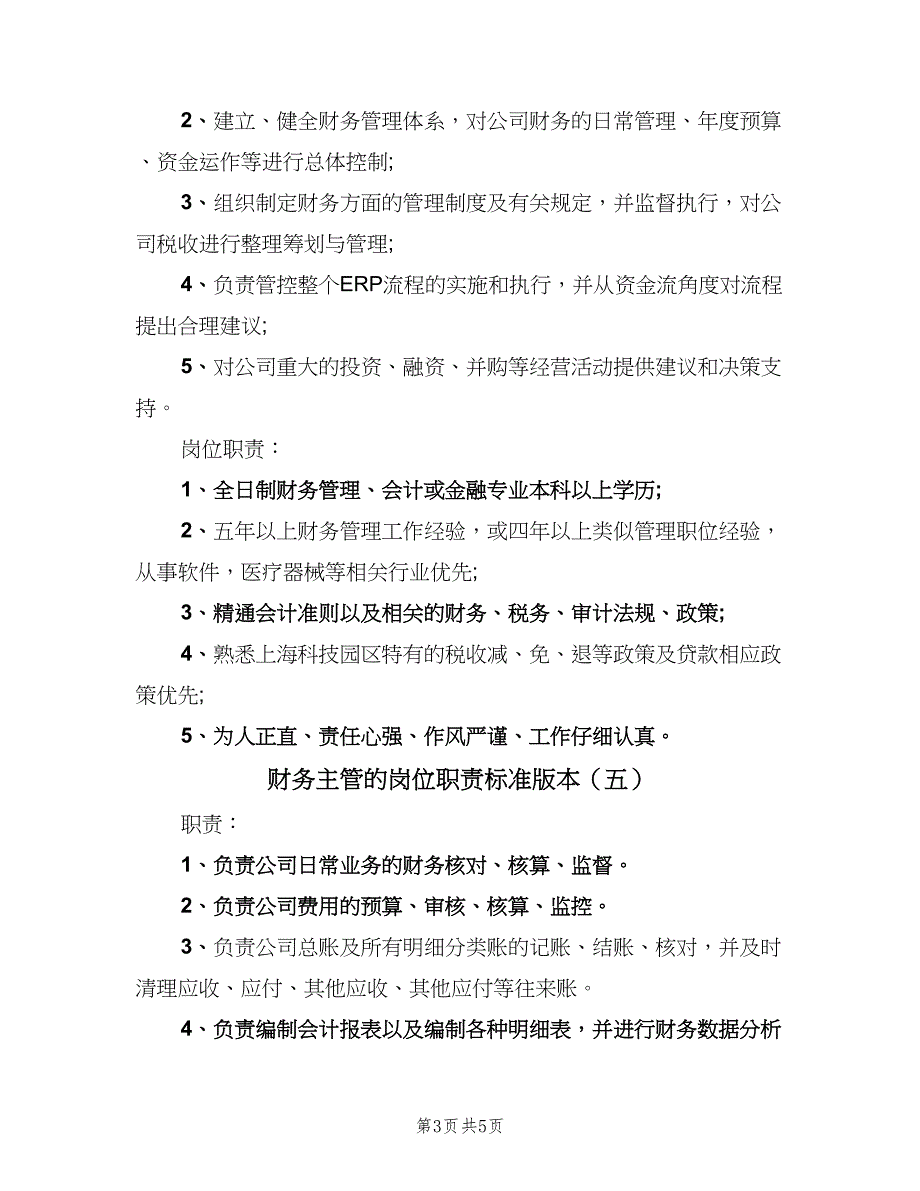 2、建立、健全财务管理体系，对公司财务的日常管理、年度预算、资金运作等进行总体控制;

3、组织制定财务方面的管理制度及有关规定，并监督执行，对公司税收进行整理筹划与管理;

4、负责管控整个ERP流程的实施和执行，并从资金流角度对流程提出合理建议;

5、对公司重大的投资、融资、并购等经营活动提供建议和决策支持。

岗位职责：

1、全日制财务管理、会计或金融专业本科以上学历;

2、五年以上财务管理工作经验，或四年以上类似管理职位经验，从事软件，医疗器械等相关行业优先;

3、精通会计准则以及相关的财务、税务、审计法规、政策;

4、熟悉上海科技园区特有的税收减、免、退等政策及贷款相应政策优先;

5、为人正直、责任心强、作风严谨、工作仔细认真。

财务主管的岗位职责标准版本（五）

职责：

1、负责公司日常业务的财务核对、核算、监督。

2、负责公司费用的预算、审核、核算、监控。

3、负责公司总账及所有明细分类账的记账、结账、核对，并及时清理应收、应付、其他应收、其他应付等往来账。

4、负责编制会计报表以及编制各种明细表，并进行财务数据分析

第3页 共5页